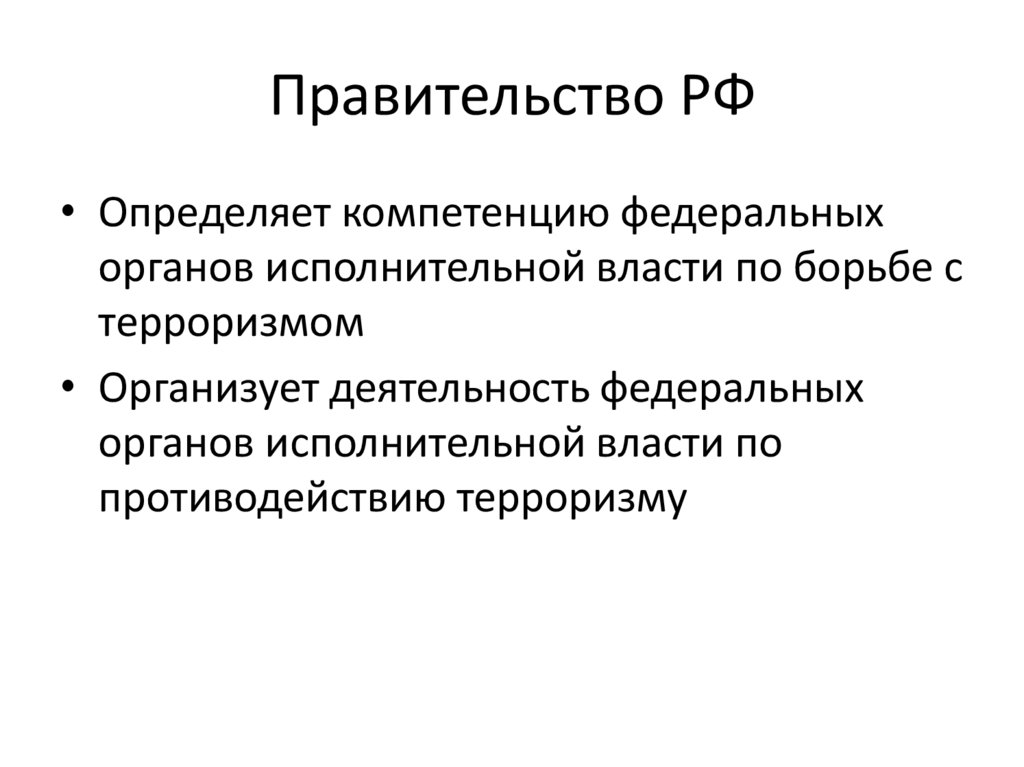 Правительство РФ

• Определяет компетенцию федеральных органов исполнительной власти по борьбе с терроризмом

• Организует деятельность федеральных органов исполнительной власти по противодействию терроризму